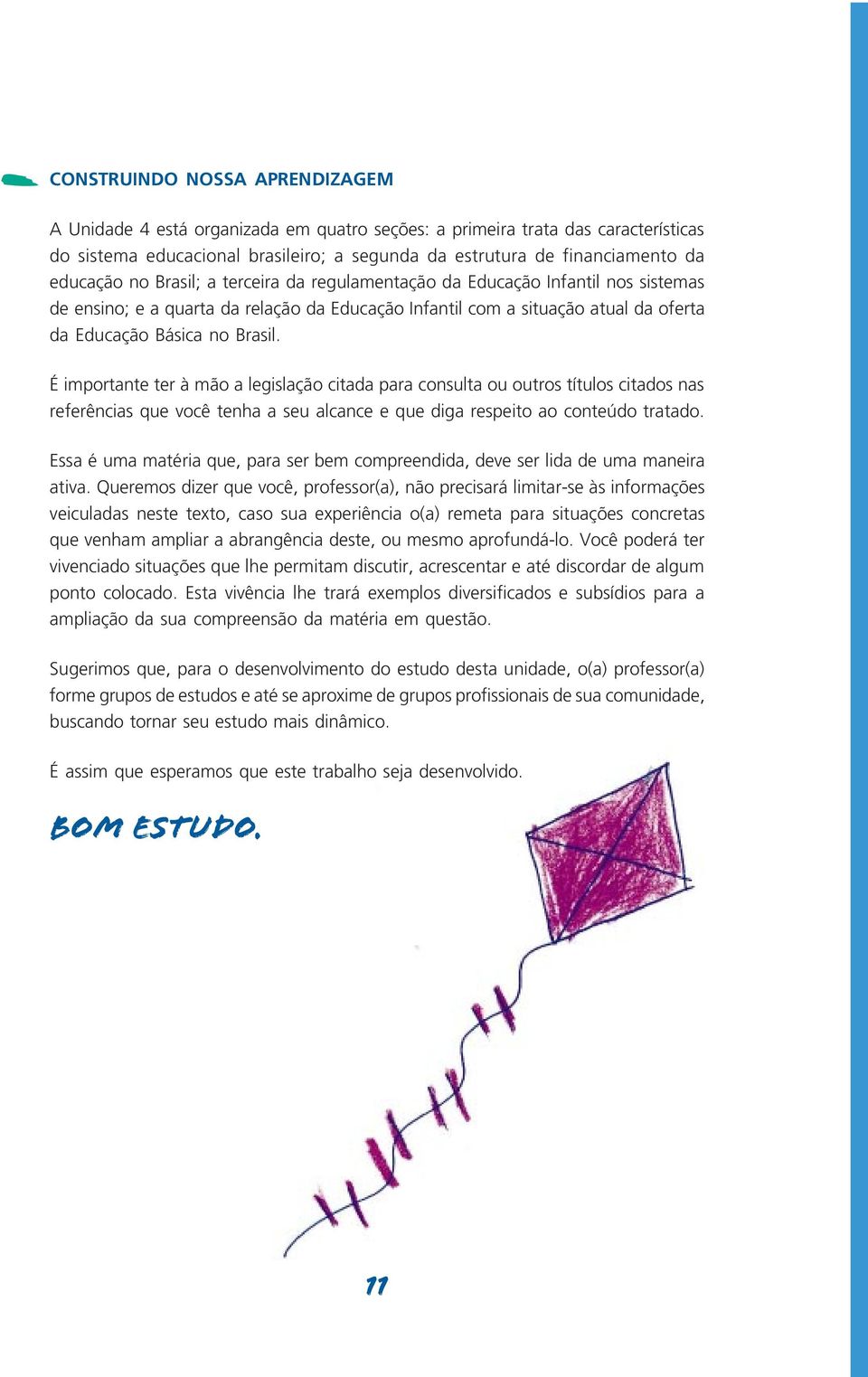 CONSTRUINDO NOSSA APRENDIZAGEM

A Unidade 4 está organizada em quatro seções: a primeira trata das características do sistema educacional brasileiro; a segunda da estrutura de financiamento da educação no Brasil; a terceira da regulamentação da Educação Infantil nos sistemas de ensino; e a quarta da relação da Educação Infantil com a situação atual da oferta da Educação Básica no Brasil.

É importante ter à mão a legislação citada para consulta ou outros títulos citados nas referências que você tenha a seu alcance e que diga respeito ao conteúdo tratado.

Essa é uma matéria que, para ser bem compreendida, deve ser lida de uma maneira ativa. Queremos dizer que você, professor(a), não precisará limitar-se às informações veiculadas neste texto, caso sua experiência o(a) remeta para situações concretas que venham ampliar a abrangência deste, ou mesmo aprofundá-lo. Você poderá ter vivenciado situações que lhe permitam discutir, acrescentar e até discordar de algum ponto colocado. Esta vivência lhe trará exemplos diversificados e subsídios para a ampliação da sua compreensão da matéria em questão.

Sugerimos que, para o desenvolvimento do estudo desta unidade, o(a) professor(a) forme grupos de estudos e até se aproxime de grupos profissionais de sua comunidade, buscando tornar seu estudo mais dinâmico.

É assim que esperamos que este trabalho seja desenvolvido.

BOM ESTUDO.

11